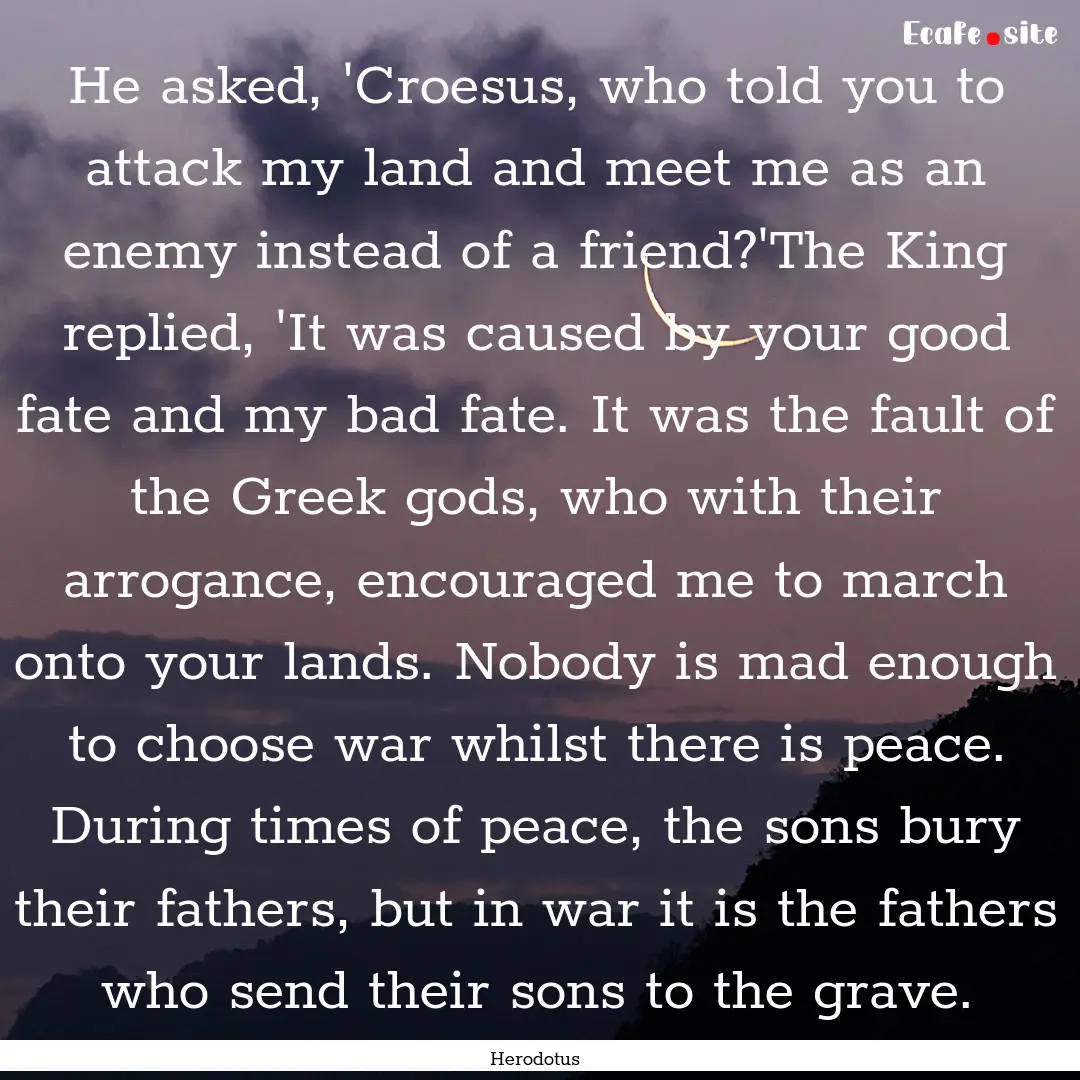 Ecafe.site

He asked, 'Croesus, who told you to attack my land and meet me as an enemy instead of a friend?'The King replied, 'It was caused by your good fate and my bad fate. It was the fault of the Greek gods, who with their arrogance, encouraged me to march onto your lands. Nobody is mad enough to choose war whilst there is peace. During times of peace, the sons bury their fathers, but in war it is the fathers who send their sons to the grave.

Herodotus